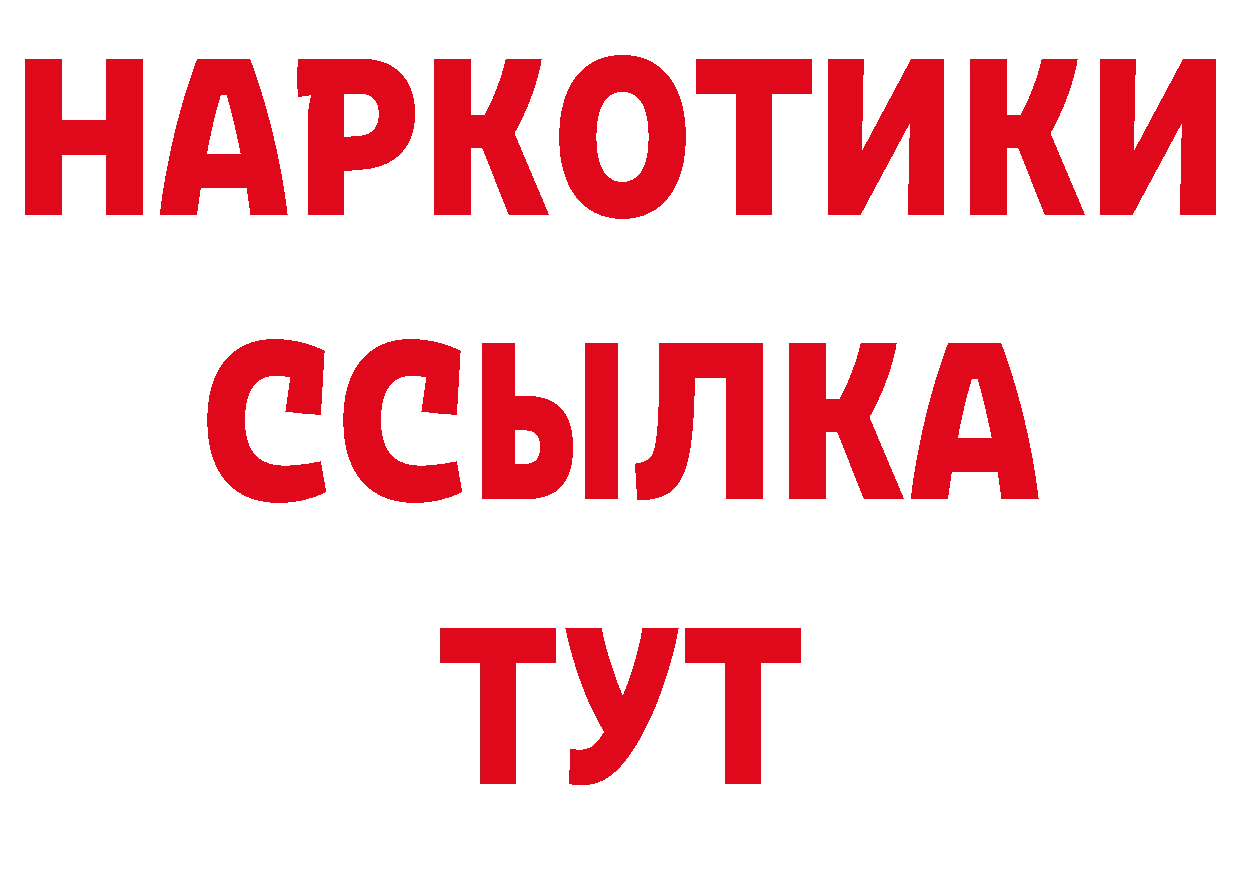 НАРКОТИКИ
ССЫЛКА
ТУТ